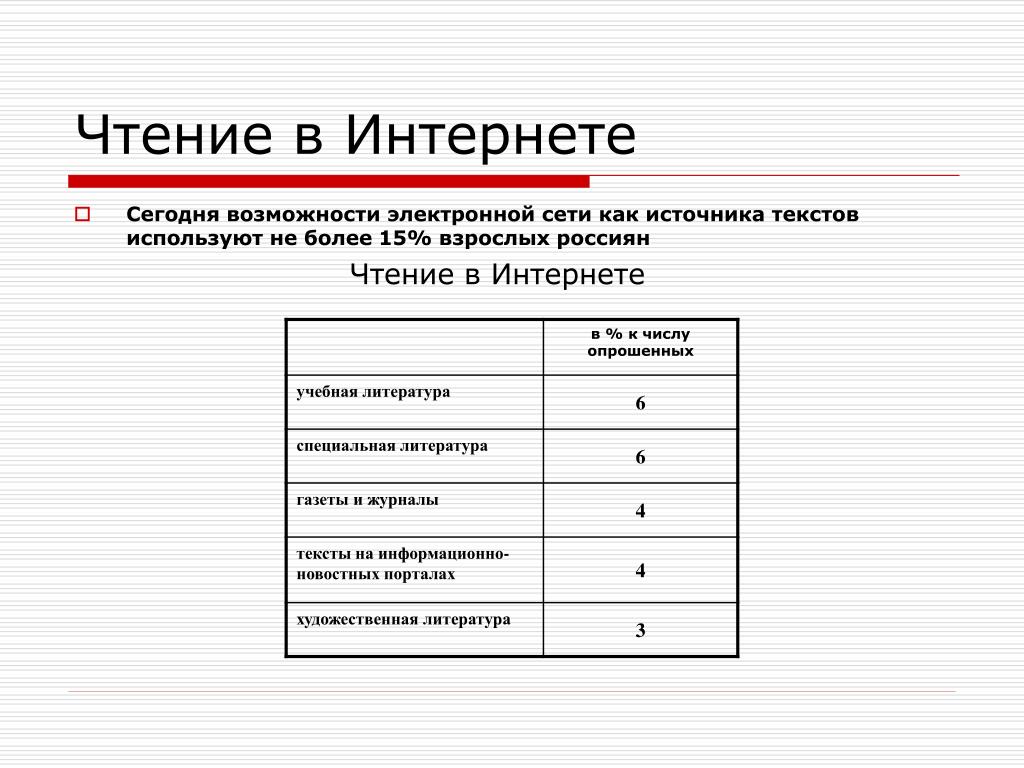 Чтение в Интернете

Сегодня возможности электронной сети как источника текстов используют не более 15% взрослых россиян

Чтение в Интернете

| | в % к числу опрошенных |
|---|---|
| учебная литература | 6 |
| специальная литература | 6 |
| газеты и журналы | 4 |
| тексты на информационно-новостных порталах | 4 |
| художественная литература | 3 |